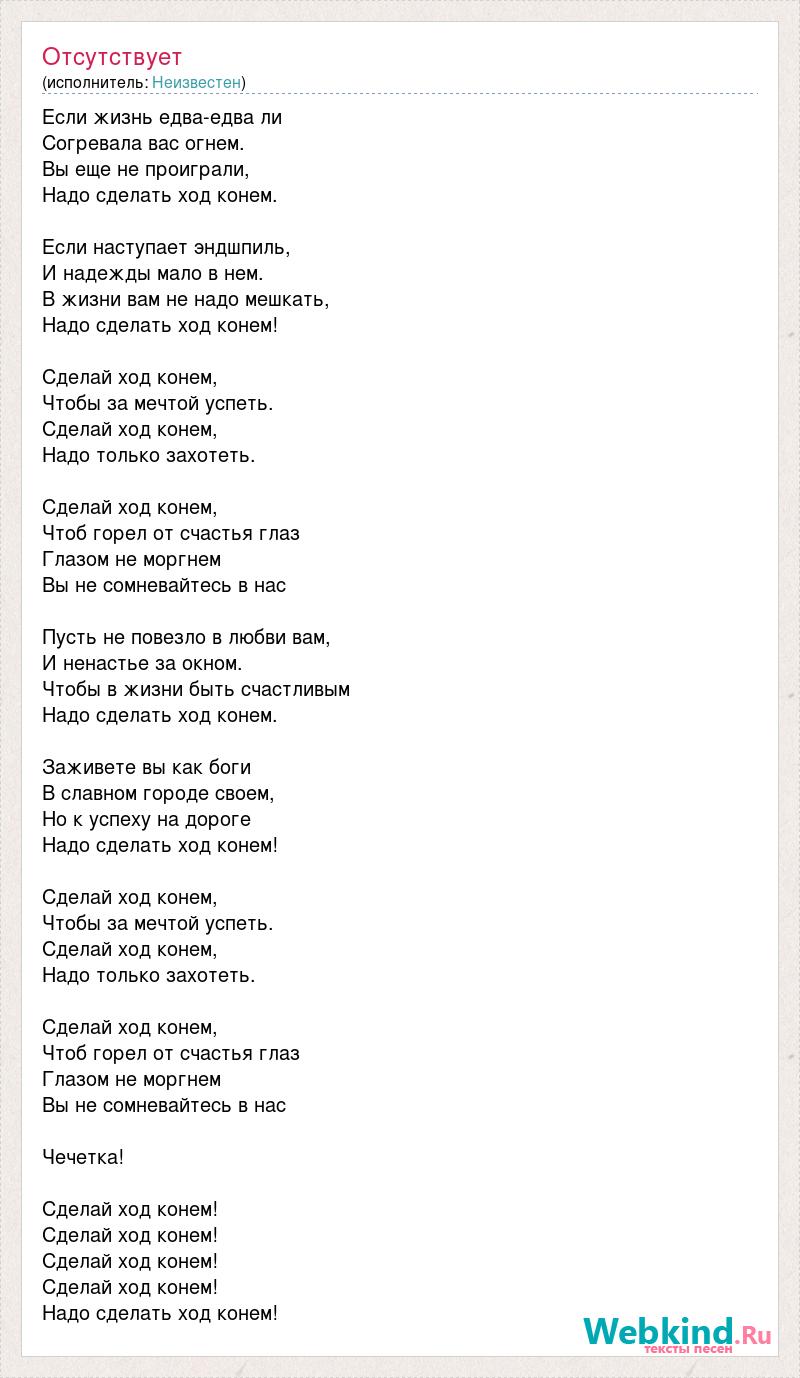 Отсутствует
(исполнитель: Неизвестен)

Если жизнь едва-едва ли
Согревала вас огнем.
Вы еще не проиграли,
Надо сделать ход конем.

Если наступает эндшпиль,
И надежды мало в нем.
В жизни вам не надо мешкать,
Надо сделать ход конем!

Сделай ход конем,
Чтобы за мечтой успеть.
Сделай ход конем,
Надо только захотеть.

Сделай ход конем,
Чтоб горел от счастья глаз
Глазом не моргнем
Вы не сомневайтесь в нас

Пусть не повезло в любви вам,
И ненастье за окном.
Чтобы в жизни быть счастливым
Надо сделать ход конем.

Заживете вы как боги
В славном городе своем,
Но к успеху на дороге
Надо сделать ход конем!

Сделай ход конем,
Чтобы за мечтой успеть.
Сделай ход конем,
Надо только захотеть.

Сделай ход конем,
Чтоб горел от счастья глаз
Глазом не моргнем
Вы не сомневайтесь в нас

Чечетка!

Сделай ход конем!
Сделай ход конем!
Сделай ход конем!
Сделай ход конем!
Надо сделать ход конем!

Webkind.Ru
тексты песен